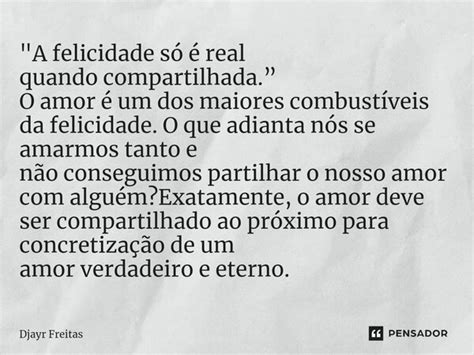 "A felicidade só é real
quando compartilhada.”
O amor é um dos maiores combustíveis da felicidade. O que adianta nós se amarmos tanto e
não conseguimos partilhar o nosso amor com alguém?Exatamente, o amor deve ser compartilhado ao próximo para concretização de um
amor verdadeiro e eterno.

Djayr Freitas

PENSADOR